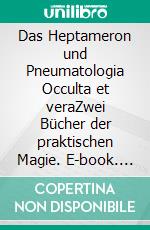 unilibro

Das Heptameron und Pneumatologia Occulta et veraZwei Bücher der praktischen Magie. E-book....

COPERTINA NON DISPONIBILE